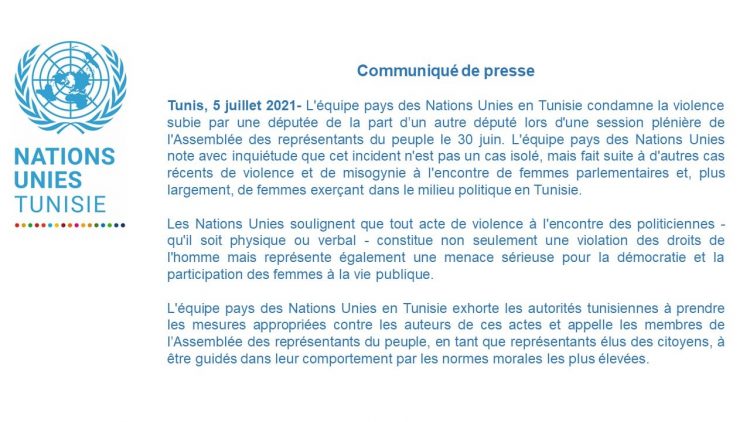 NATIONS UNIES TUNISIE

Communiqué de presse

Tunis, 5 juillet 2021- L'équipe pays des Nations Unies en Tunisie condamne la violence subie par une députée de la part d'un autre député lors d'une session plénière de l'Assemblée des représentants du peuple le 30 juin. L'équipe pays des Nations Unies note avec inquiétude que cet incident n'est pas un cas isolé, mais fait suite à d'autres cas récents de violence et de misogynie à l'encontre de femmes parlementaires et, plus largement, de femmes exerçant dans le milieu politique en Tunisie.

Les Nations Unies soulignent que tout acte de violence à l'encontre des politiciennes - qu'il soit physique ou verbal - constitue non seulement une violation des droits de l'homme mais représente également une menace sérieuse pour la démocratie et la participation des femmes à la vie publique.

L'équipe pays des Nations Unies en Tunisie exhorte les autorités tunisiennes à prendre les mesures appropriées contre les auteurs de ces actes et appelle les membres de l'Assemblée des représentants du peuple, en tant que représentants élus des citoyens, à être guidés dans leur comportement par les normes morales les plus élevées.